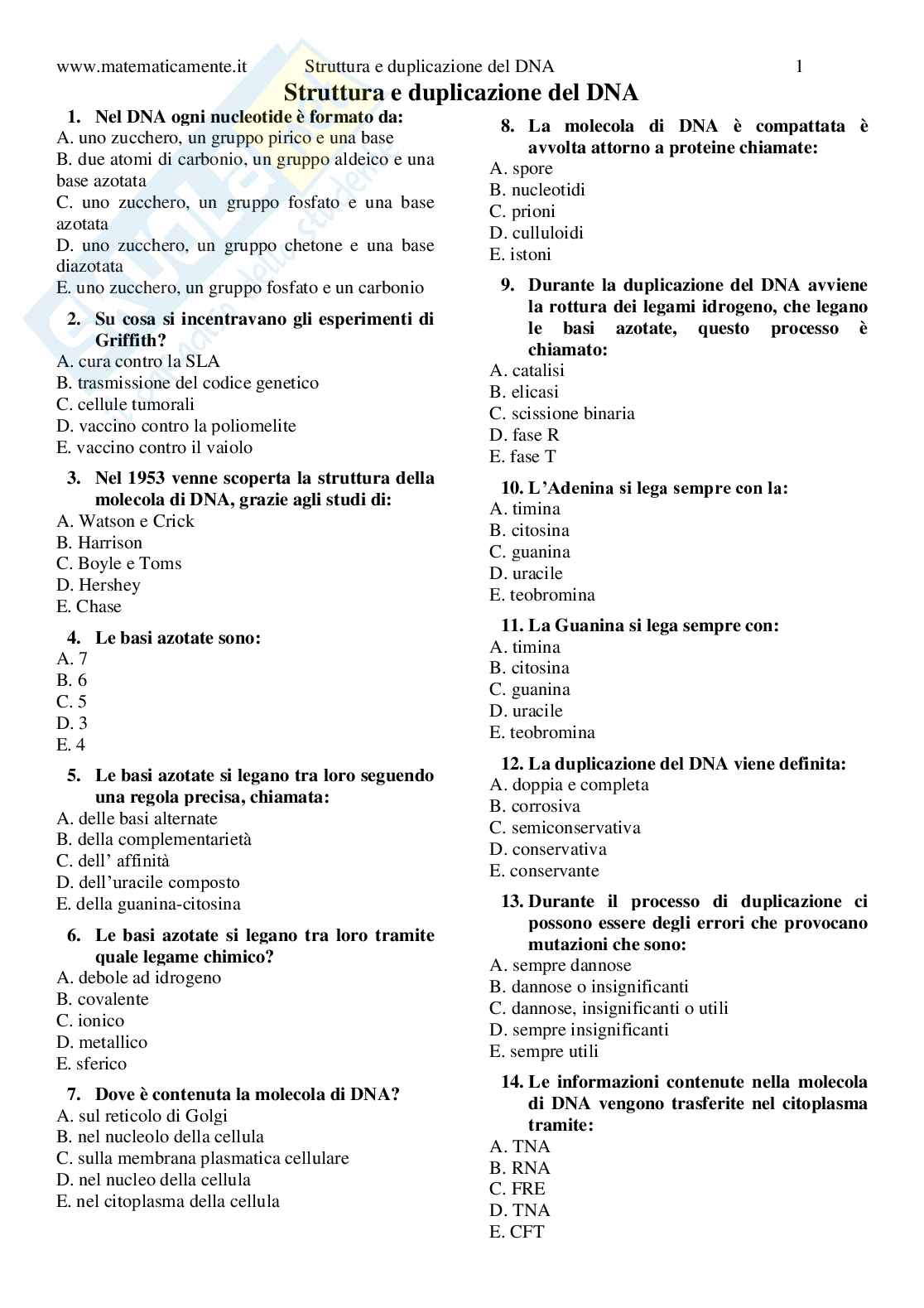 www.matematicamente.it Struttura e duplicazione del DNA 1

Struttura e duplicazione del DNA

1. Nel DNA ogni nucleotide è formato da:
A. uno zucchero, un gruppo pirico e una base
B. due atomi di carbonio, un gruppo aldeico e una base azotata
C. uno zucchero, un gruppo fosfato e una base azotata
D. uno zucchero, un gruppo chetone e una base diazotata
E. uno zucchero, un gruppo fosfato e un carbonio

2. Su cosa si incentravano gli esperimenti di Griffith?
A. cura contro la SLA
B. trasmissione del codice genetico
C. cellule tumorali
D. vaccino contro la poliomelite
E. vaccino contro il vaiolo

3. Nel 1953 venne scoperta la struttura della molecola di DNA, grazie agli studi di:
A. Watson e Crick
B. Harrison
C. Boyle e Toms
D. Hershey
E. Chase

4. Le basi azotate sono:
A. 7
B. 6
C. 5
D. 3
E. 4

5. Le basi azotate si legano tra loro seguendo una regola precisa, chiamata:
A. delle basi alternate
B. della complementarietà
C. dell' affinità
D. dell'uracile composto
E. della guanina-citosina

6. Le basi azotate si legano tra loro tramite quale legame chimico?
A. debole ad idrogeno
B. covalente
C. ionico
D. metallico
E. sferico

7. Dove è contenuta la molecola di DNA?
A. sul reticolo di Golgi
B. nel nucleolo della cellula
C. sulla membrana plasmatica cellulare
D. nel nucleo della cellula
E. nel citoplasma della cellula

8. La molecola di DNA è compattata è avvolta attorno a proteine chiamate:
A. spore
B. nucleotidi
C. prioni
D. culluloidi
E. istoni

9. Durante la duplicazione del DNA avviene la rottura dei legami idrogeno, che legano le basi azotate, questo processo è chiamato:
A. catalisi
B. elicasi
C. scissione binaria
D. fase R
E. fase T

10. L'Adenina si lega sempre con la:
A. timina
B. citosina
C. guanina
D. uracile
E. teobromina

11. La Guanina si lega sempre con:
A. timina
B. citosina
C. guanina
D. uracile
E. teobromina

12. La duplicazione del DNA viene definita:
A. doppia e completa
B. corrosiva
C. semiconservativa
D. conservativa
E. conservante

13. Durante il processo di duplicazione ci possono essere degli errori che provocano mutazioni che sono:
A. sempre dannose
B. dannose o insignificanti
C. dannose, insignificanti o utili
D. sempre insignificanti
E. sempre utili

14. Le informazioni contenute nella molecola di DNA vengono trasferite nel citoplasma tramite:
A. TNA
B. RNA
C. FRE
D. TNA
E. CFT